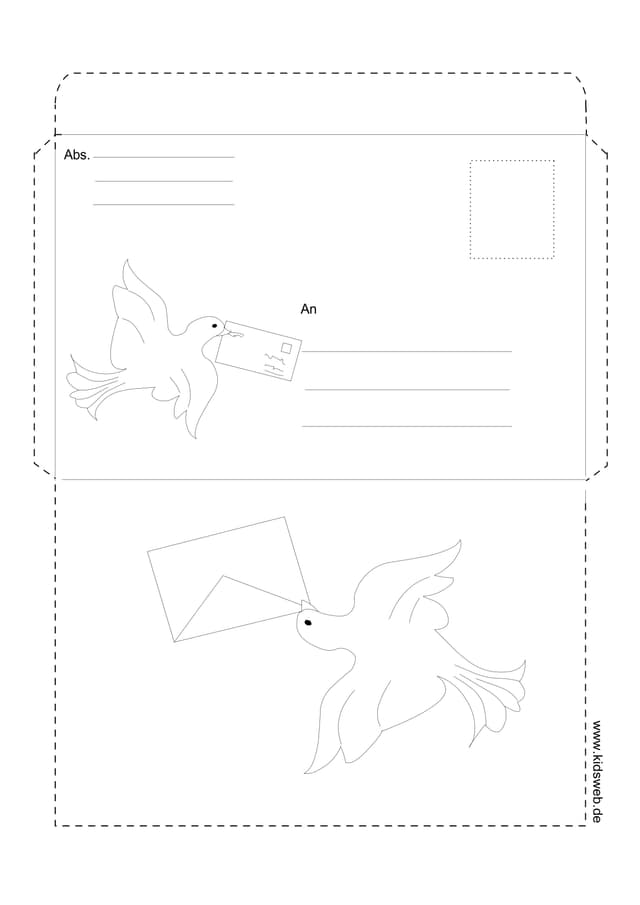 Abs.

An

www.kidsweb.de